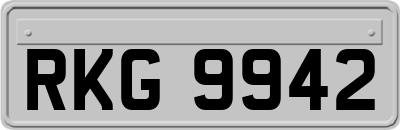 RKG 9942